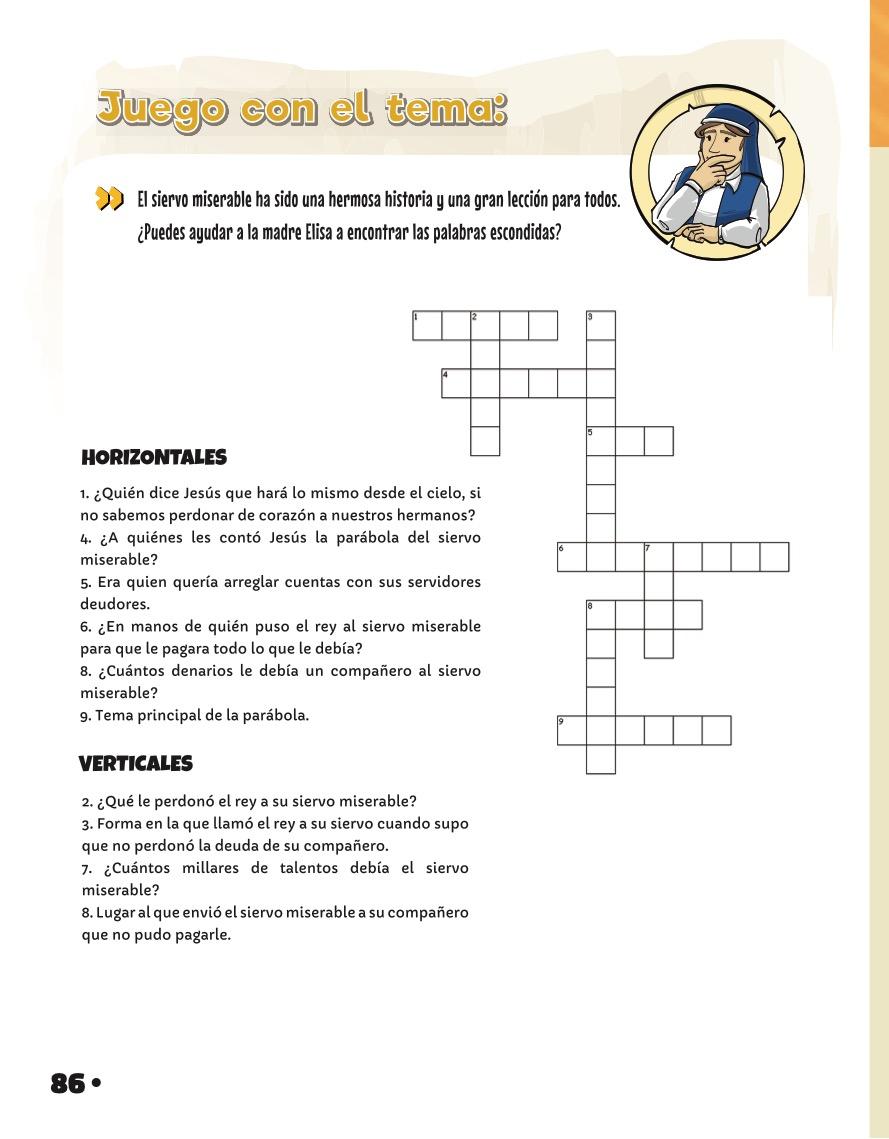 Juego con el tema:

El siervo miserable ha sido una hermosa historia y una gran lección para todos. ¿Puedes ayudar a la madre Elisa a encontrar las palabras escondidas?

1 2 3
4
5
6 7
8
9

HORIZONTALES

1. ¿Quién dice Jesús que hará lo mismo desde el cielo, si no sabemos perdonar de corazón a nuestros hermanos?
4. ¿A quiénes les contó Jesús la parábola del siervo miserable?
5. Era quien quería arreglar cuentas con sus servidores deudores.
6. ¿En manos de quién puso el rey al siervo miserable para que le pagara todo lo que le debía?
8. ¿Cuántos denarios le debía un compañero al siervo miserable?
9. Tema principal de la parábola.

VERTICALES

2. ¿Qué le perdonó el rey a su siervo miserable?
3. Forma en la que llamó el rey a su siervo cuando supo que no perdonó la deuda de su compañero.
7. ¿Cuántos millares de talentos debía el siervo miserable?
8. Lugar al que envió el siervo miserable a su compañero que no pudo pagarle.

86 •